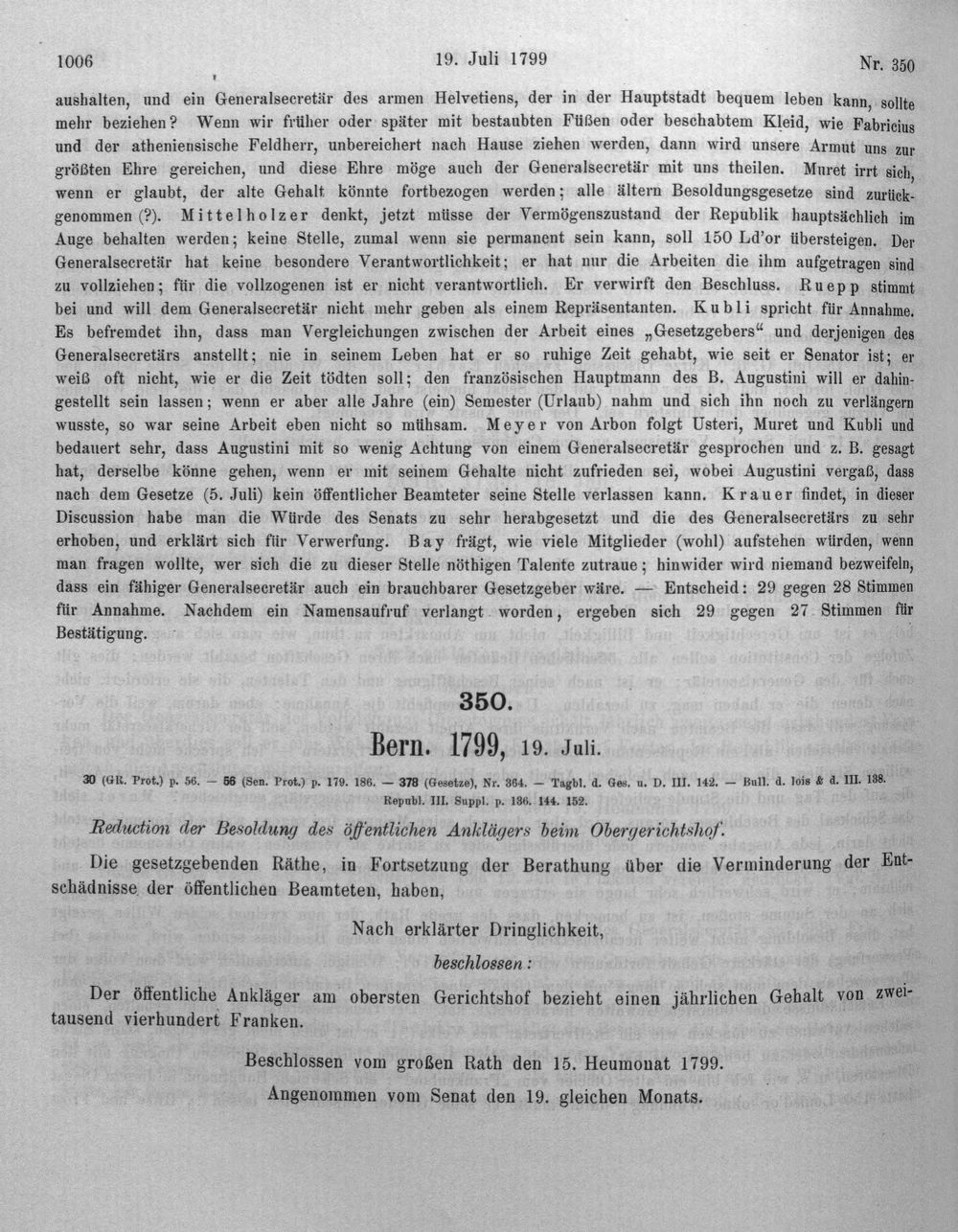 1006 19. Juli 1799 Nr. 350

aushalten, und ein Generalsecretär des armen Helvetiens, der in der Hauptstadt bequem leben kann, sollte mehr beziehen? Wenn wir früher oder später mit bestaubten Füßen oder beschabtem Kleid, wie Fabricius und der atheniensische Feldherr, unbereichert nach Hause ziehen werden, dann wird unsere Armut uns zur größten Ehre gereichen, und diese Ehre möge auch der Generalsecretär mit uns theilen. Muret irrt sich, wenn er glaubt, der alte Gehalt könnte fortbezogen werden; alle ältern Besoldungsgesetze sind zurückgenommen (?). Mittelholzer denkt, jetzt müsse der Vermögenszustand der Republik hauptsächlich im Auge behalten werden; keine Stelle, zumal wenn sie permanent sein kann, soll 150 Ld'or übersteigen. Der Generalsecretär hat keine besondere Verantwortlichkeit; er hat nur die Arbeiten die ihm aufgetragen sind zu vollziehen; für die vollzogenen ist er nicht verantwortlich. Er verwirft den Beschluss. Ruepp stimmt bei und will dem Generalsecretär nicht mehr geben als einem Repräsentanten. Kubli spricht für Annahme. Es befremdet ihn, dass man Vergleichungen zwischen der Arbeit eines „Gesetzgebers“ und derjenigen des Generalsecretärs anstellt; nie in seinem Leben hat er so ruhige Zeit gehabt, wie seit er Senator ist; er weiß oft nicht, wie er die Zeit tödten soll; den französischen Hauptmann des B. Augustini will er dahingestellt sein lassen; wenn er aber alle Jahre (ein) Semester (Urlaub) nahm und sich ihn noch zu verlängern wusste, so war seine Arbeit eben nicht so mühsam. Meyer von Arbon folgt Usteri, Muret und Kubli und bedauert sehr, dass Augustini mit so wenig Achtung von einem Generalsecretär gesprochen und z. B. gesagt hat, derselbe könne gehen, wenn er mit seinem Gehalte nicht zufrieden sei, wobei Augustini vergaß, dass nach dem Gesetze (5. Juli) kein öffentlicher Beamteter seine Stelle verlassen kann. Krauer findet, in dieser Discussion habe man die Würde des Senats zu sehr herabgesetzt und die des Generalsecretärs zu sehr erhoben, und erklärt sich für Verwerfung. Bay frägt, wie viele Mitglieder (wohl) aufstehen würden, wenn man fragen wollte, wer sich die zu dieser Stelle nöthigen Talente zutraue; hinwider wird niemand bezweifeln, dass ein fähiger Generalsecretär auch ein brauchbarer Gesetzgeber wäre. — Entscheid: 29 gegen 28 Stimmen für Annahme. Nachdem ein Namensaufruf verlangt worden, ergeben sich 29 gegen 27 Stimmen für Bestätigung.

350.

Bern. 1799, 19. Juli.

30 (GR. Prot.) p. 56. — 56 (Sen. Prot.) p. 179. 186. — 378 (Gesetze), Nr. 364. — Tagbl. d. Ges. u. D. III. 142. — Bull. d. lois & d. III. 138. Republ. III. Suppl. p. 136. 144. 152.

Reduction der Besoldung des öffentlichen Anklägers beim Obergerichtshof.

Die gesetzgebenden Räthe, in Fortsetzung der Berathung über die Verminderung der Entschädnisse der öffentlichen Beamteten, haben,

Nach erklärter Dringlichkeit,

beschlossen:

Der öffentliche Ankläger am obersten Gerichtshof bezieht einen jährlichen Gehalt von zweitausend vierhundert Franken.

Beschlossen vom großen Rath den 15. Heumonat 1799.
Angenommen vom Senat den 19. gleichen Monats.